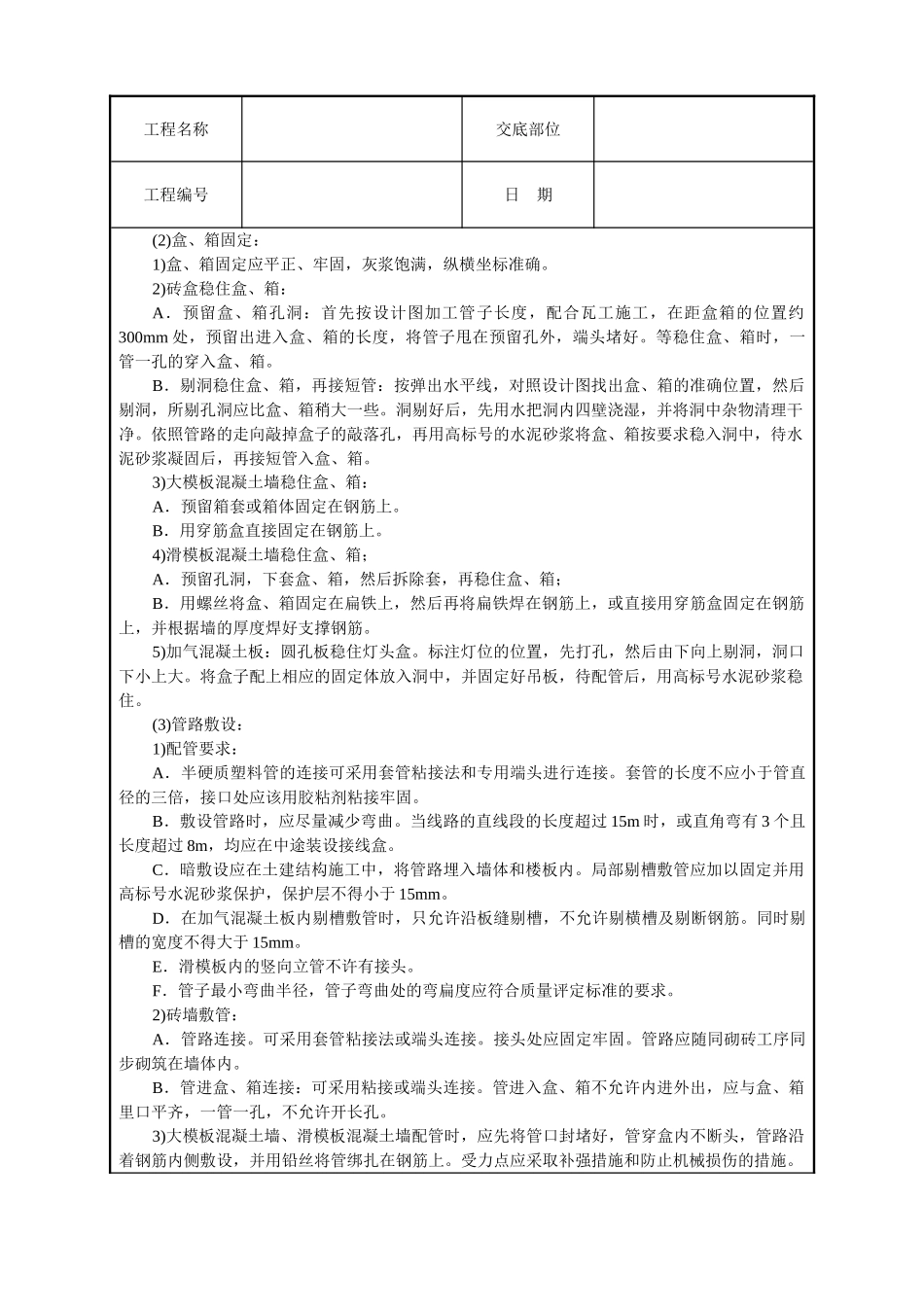 | 工程名称 |  | 交底部位 |  |
|---|---|---|---|
| 工程编号 |  | 日　期 |  |

(2)盒、箱固定：

1)盒、箱固定应平正、牢固，灰浆饱满，纵横坐标准确。

2)砖盒稳住盒、箱：

A．预留盒、箱孔洞：首先按设计图加工管子长度，配合瓦工施工，在距盒箱的位置约300mm处，预留出进入盒、箱的长度，将管子甩在预留孔外，端头堵好。等稳住盒、箱时，一管一孔的穿入盒、箱。

B．剔洞稳住盒、箱，再接短管：按弹出水平线，对照设计图找出盒、箱的准确位置，然后剔洞，所剔孔洞应比盒、箱稍大一些。洞剔好后，先用水把洞内四壁浇湿，并将洞中杂物清理干净。依照管路的走向敲掉盒子的敲落孔，再用高标号的水泥砂浆将盒、箱按要求稳入洞中，待水泥砂浆凝固后，再接短管入盒、箱。

3)大模板混凝土墙稳住盒、箱：

A．预留箱套或箱体固定在钢筋上。

B．用穿筋盒直接固定在钢筋上。

4)滑模板混凝土墙稳住盒、箱；

A．预留孔洞，下套盒、箱，然后拆除套，再稳住盒、箱；

B．用螺丝将盒、箱固定在扁铁上，然后再将扁铁焊在钢筋上，或直接用穿筋盒固定在钢筋上，并根据墙的厚度焊好支撑钢筋。

5)加气混凝土板：圆孔板稳住灯头盒。标注灯位的位置，先打孔，然后由下向上剔洞，洞口下小上大。将盒子配上相应的固定体放入洞中，并固定好吊板，待配管后，用高标号水泥砂浆稳住。

(3)管路敷设：

1)配管要求：

A．半硬质塑料管的连接可采用套管粘接法和专用端头进行连接。套管的长度不应小于管直径的三倍，接口处应该用胶粘剂粘接牢固。

B．敷设管路时，应尽量减少弯曲。当线路的直线段的长度超过15m时，或直角弯有3个且长度超过8m，均应在中途装设接线盒。

C．暗敷设应在土建结构施工中，将管路埋入墙体和楼板内。局部剔槽敷管应加以固定并用高标号水泥砂浆保护，保护层不得小于15mm。

D．在加气混凝土板内剔槽敷管时，只允许沿板缝剔槽，不允许剔横槽及剔断钢筋。同时剔槽的宽度不得大于15mm。

E．滑模板内的竖向立管不许有接头。

F．管子最小弯曲半径，管子弯曲处的弯扁度应符合质量评定标准的要求。

2)砖墙敷管：

A．管路连接。可采用套管粘接法或端头连接。接头处应固定牢固。管路应随同砌砖工序同步砌筑在墙体内。

B．管进盒、箱连接：可采用粘接或端头连接。管进入盒、箱不允许内进外出，应与盒、箱里口平齐，一管一孔，不允许开长孔。

3)大模板混凝土墙、滑模板混凝土墙配管时，应先将管口封堵好，管穿盒内不断头，管路沿着钢筋内侧敷设，并用铅丝将管绑扎在钢筋上。受力点应采取补强措施和防止机械损伤的措施。